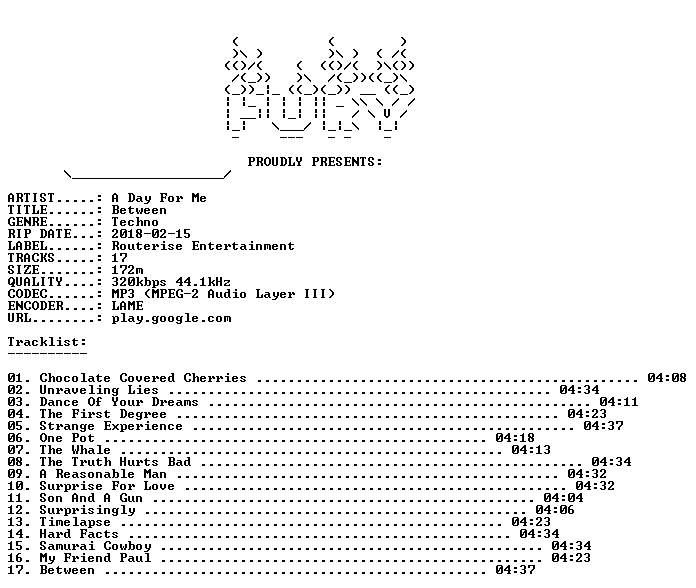 PROUDLY PRESENTS:

ARTIST.....: A Day For Me
TITLE......: Between
GENRE......: Techno
RIP DATE...: 2018-02-15
LABEL......: Routerise Entertainment
TRACKS.....: 17
SIZE.......: 172m
QUALITY....: 320kbps 44.1kHz
CODEC......: MP3 (MPEG-2 Audio Layer III)
ENCODER....: LAME
URL........: play.google.com

Tracklist:
----------

01. Chocolate Covered Cherries 04:08
02. Unraveling Lies 04:34
03. Dance Of Your Dreams 04:11
04. The First Degree 04:23
05. Strange Experience 04:37
06. One Pot 04:18
07. The Whale 04:13
08. The Truth Hurts Bad 04:34
09. A Reasonable Man 04:32
10. Surprise For Love 04:32
11. Son And A Gun 04:04
12. Surprisingly 04:06
13. Timelapse 04:23
14. Hard Facts 04:34
15. Samurai Cowboy 04:34
16. My Friend Paul 04:23
17. Between 04:37